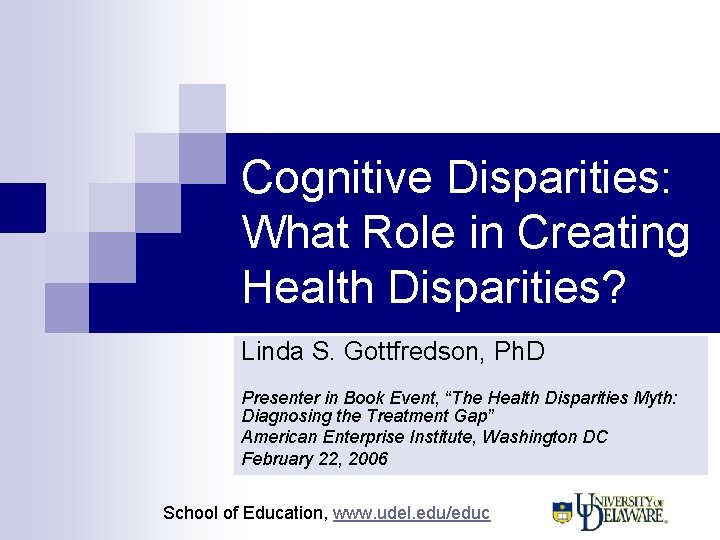 Cognitive Disparities: What Role in Creating Health Disparities?

Linda S. Gottfredson, PhD

Presenter in Book Event, "The Health Disparities Myth: Diagnosing the Treatment Gap"
American Enterprise Institute, Washington DC
February 22, 2006

School of Education, www.udel.edu/educ

UNIVERSITY OF DELAWARE